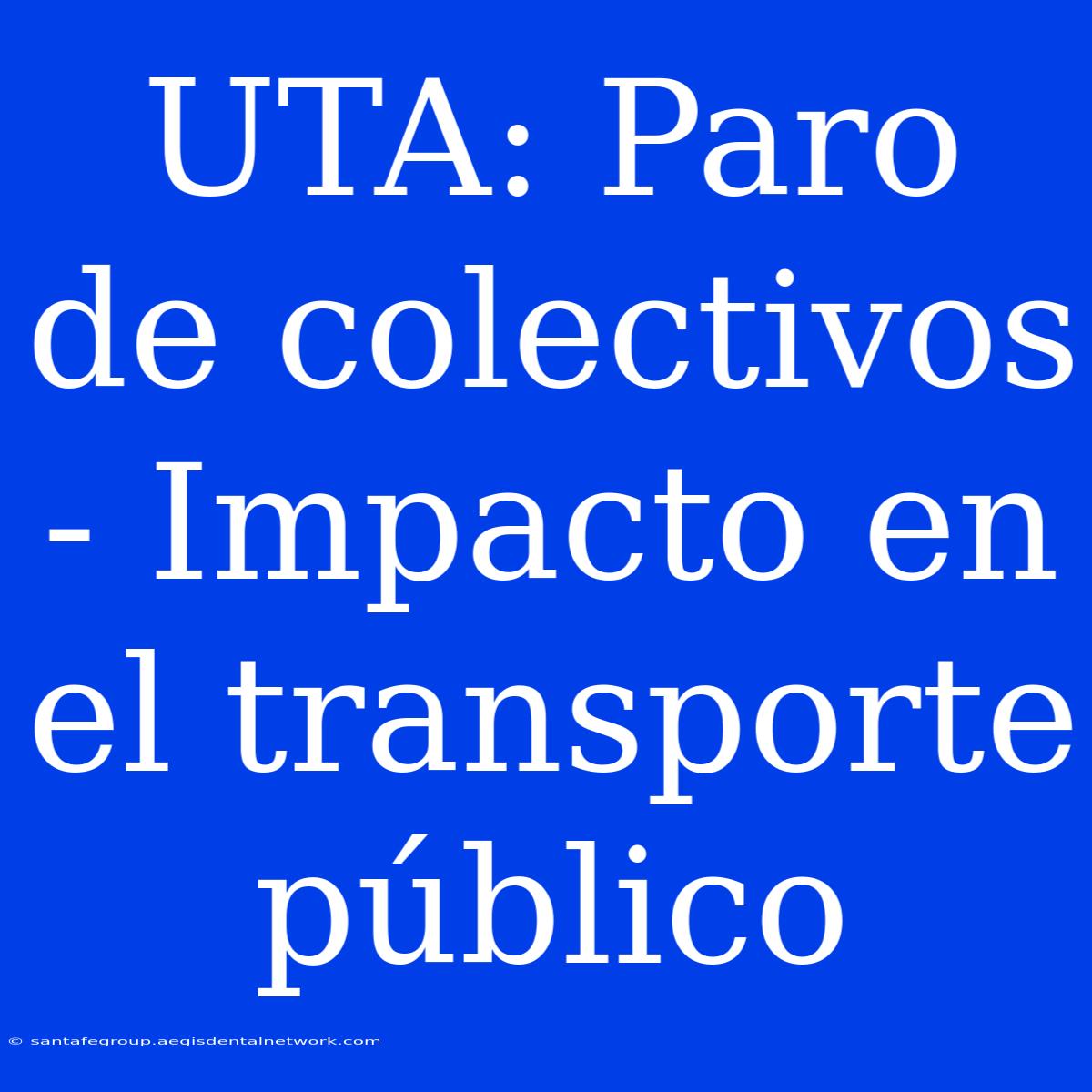 UTA: Paro de colectivos - Impacto en el transporte público

© santafegroup.aegisdentalnetwork.com